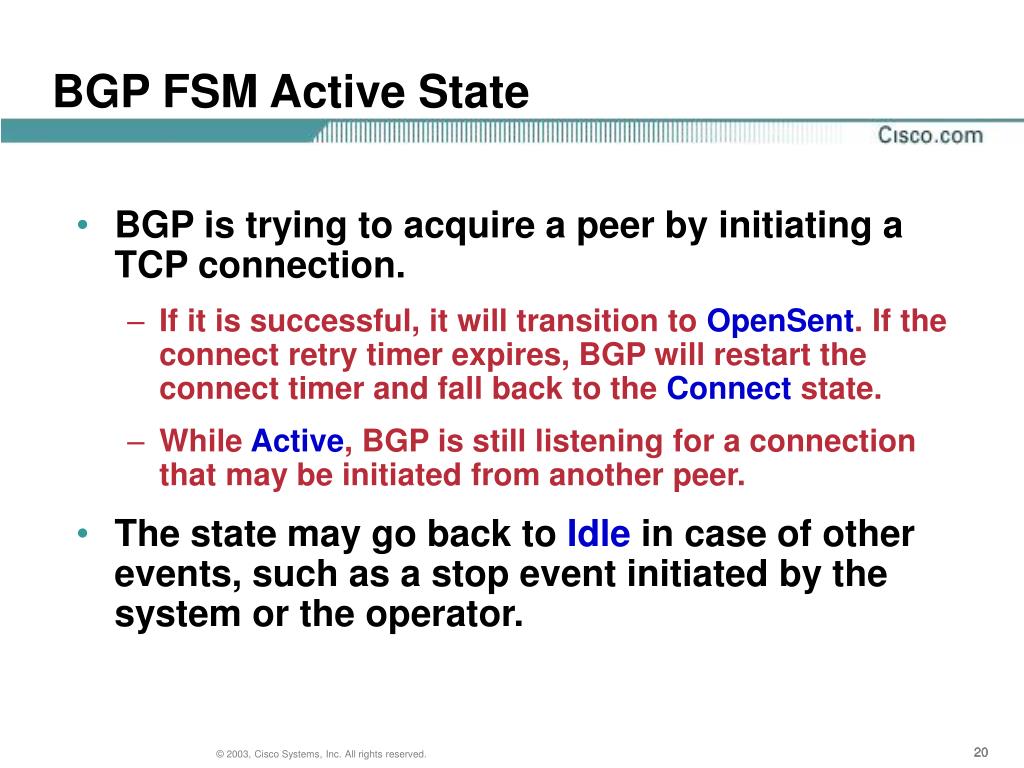 BGP FSM Active State

Cisco.com

• BGP is trying to acquire a peer by initiating a TCP connection.
– If it is successful, it will transition to OpenSent. If the connect retry timer expires, BGP will restart the connect timer and fall back to the Connect state.
– While Active, BGP is still listening for a connection that may be initiated from another peer.
• The state may go back to Idle in case of other events, such as a stop event initiated by the system or the operator.

© 2003, Cisco Systems, Inc. All rights reserved.

20